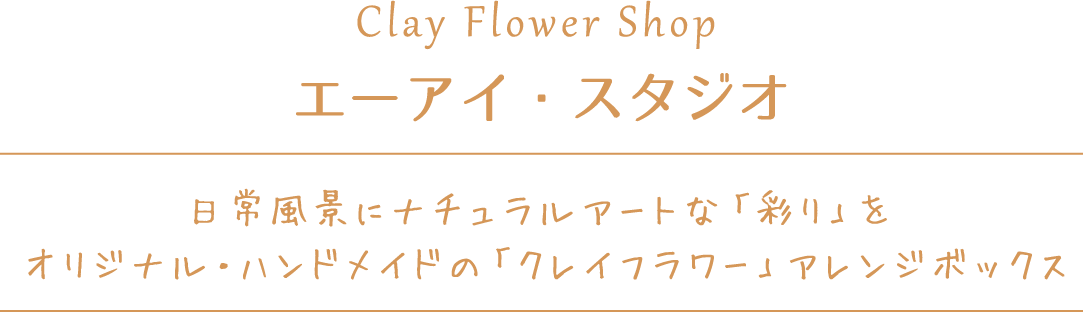 Clay Flower Shop
エーアイ・スタジオ

日常風景にナチュラルアートな「彩り」を
オリジナル・ハンドメイドの「クレイフラワー」アレンジボックス